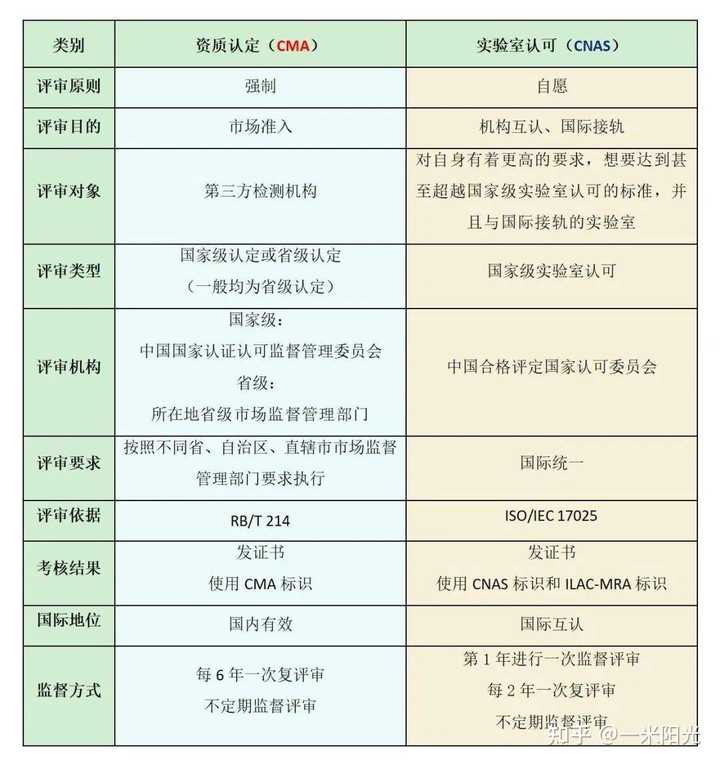 | 类别 | 资质认定（CMA） | 实验室认可（CNAS） |
|---|---|---|
| 评审原则 | 强制 | 自愿 |
| 评审目的 | 市场准入 | 机构互认、国际接轨 |
| 评审对象 | 第三方检测机构 | 对自身有着更高的要求，想要达到甚至超越国家级实验室认可的标准，并且与国际接轨的实验室 |
| 评审类型 | 国家级认定或省级认定（一般均为省级认定） | 国家级实验室认可 |
| 评审机构 | 国家级：中国国家认证认可监督管理委员会 省级：所在地省级市场监督管理部门 | 中国合格评定国家认可委员会 |
| 评审要求 | 按照不同省、自治区、直辖市市场监督管理部门要求执行 | 国际统一 |
| 评审依据 | RB/T 214 | ISO/IEC 17025 |
| 考核结果 | 发证书 使用 CMA 标识 | 发证书 使用 CNAS 标识和 ILAC-MRA 标识 |
| 国际地位 | 国内有效 | 国际互认 |
| 监督方式 | 每 6 年一次复评审 不定期监督评审 | 第 1 年进行一次监督评审 每 2 年一次复评审 不定期监督评审 |

知乎 @一米阳光